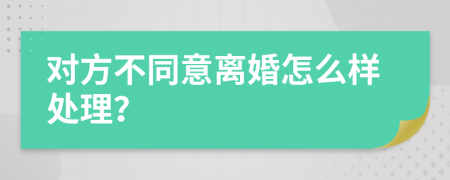 对方不同意离婚怎么样处理?